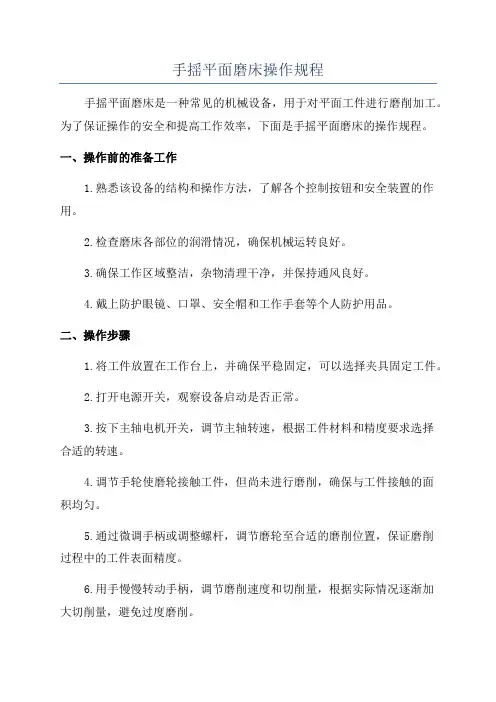 手摇平面磨床操作规程

手摇平面磨床是一种常见的机械设备，用于对平面工件进行磨削加工。为了保证操作的安全和提高工作效率，下面是手摇平面磨床的操作规程。

一、操作前的准备工作

1.熟悉该设备的结构和操作方法，了解各个控制按钮和安全装置的作用。

2.检查磨床各部位的润滑情况，确保机械运转良好。

3.确保工作区域整洁，杂物清理干净，并保持通风良好。

4.戴上防护眼镜、口罩、安全帽和工作手套等个人防护用品。

二、操作步骤

1.将工件放置在工作台上，并确保平稳固定，可以选择夹具固定工件。

2.打开电源开关，观察设备启动是否正常。

3.按下主轴电机开关，调节主轴转速，根据工件材料和精度要求选择合适的转速。

4.调节手轮使磨轮接触工件，但尚未进行磨削，确保与工件接触的面积均匀。

5.通过微调手柄或调整螺杆，调节磨轮至合适的磨削位置，保证磨削过程中的工件表面精度。

6.用手慢慢转动手柄，调节磨削速度和切削量，根据实际情况逐渐加大切削量，避免过度磨削。